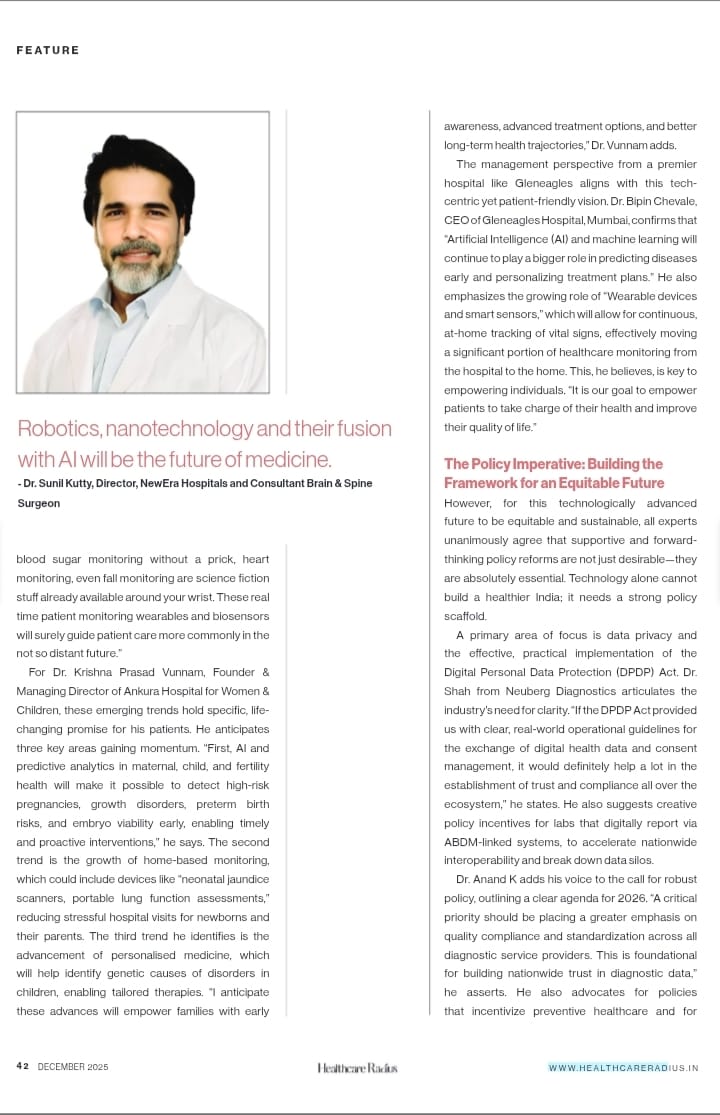 FEATURE

Robotics, nanotechnology and their fusion with AI will be the future of medicine.

- Dr. Sunil Kutty, Director, NewEra Hospitals and Consultant Brain & Spine Surgeon

blood sugar monitoring without a prick, heart monitoring, even fall monitoring are science fiction stuff already available around your wrist. These real time patient monitoring wearables and biosensors will surely guide patient care more commonly in the not so distant future."

For Dr. Krishna Prasad Vunnam, Founder & Managing Director of Ankura Hospital for Women & Children, these emerging trends hold specific, life-changing promise for his patients. He anticipates three key areas gaining momentum. "First, AI and predictive analytics in maternal, child, and fertility health will make it possible to detect high-risk pregnancies, growth disorders, preterm birth risks, and embryo viability early, enabling timely and proactive interventions," he says. The second trend is the growth of home-based monitoring, which could include devices like "neonatal jaundice scanners, portable lung function assessments," reducing stressful hospital visits for newborns and their parents. The third trend he identifies is the advancement of personalised medicine, which will help identify genetic causes of disorders in children, enabling tailored therapies. "I anticipate these advances will empower families with early awareness, advanced treatment options, and better long-term health trajectories," Dr. Vunnam adds.

The management perspective from a premier hospital like Gleneagles aligns with this tech-centric yet patient-friendly vision. Dr. Bipin Chevale, CEO of Gleneagles Hospital, Mumbai, confirms that "Artificial Intelligence (AI) and machine learning will continue to play a bigger role in predicting diseases early and personalizing treatment plans." He also emphasizes the growing role of "Wearable devices and smart sensors," which will allow for continuous, at-home tracking of vital signs, effectively moving a significant portion of healthcare monitoring from the hospital to the home. This, he believes, is key to empowering individuals. "It is our goal to empower patients to take charge of their health and improve their quality of life."

The Policy Imperative: Building the Framework for an Equitable Future

However, for this technologically advanced future to be equitable and sustainable, all experts unanimously agree that supportive and forward-thinking policy reforms are not just desirable—they are absolutely essential. Technology alone cannot build a healthier India; it needs a strong policy scaffold.

A primary area of focus is data privacy and the effective, practical implementation of the Digital Personal Data Protection (DPDP) Act. Dr. Shah from Neuberg Diagnostics articulates the industry's need for clarity. "If the DPDP Act provided us with clear, real-world operational guidelines for the exchange of digital health data and consent management, it would definitely help a lot in the establishment of trust and compliance all over the ecosystem," he states. He also suggests creative policy incentives for labs that digitally report via ABDM-linked systems, to accelerate nationwide interoperability and break down data silos.

Dr. Anand K adds his voice to the call for robust policy, outlining a clear agenda for 2026. "A critical priority should be placing a greater emphasis on quality compliance and standardization across all diagnostic service providers. This is foundational for building nationwide trust in diagnostic data," he asserts. He also advocates for policies that incentivize preventive healthcare and for

42 DECEMBER 2025 Healthcare Radius WWW.HEALTHCARERADIUS.IN